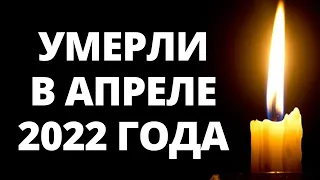 УМЕРЛИ
В АПРЕЛЕ
2022 ГОДА